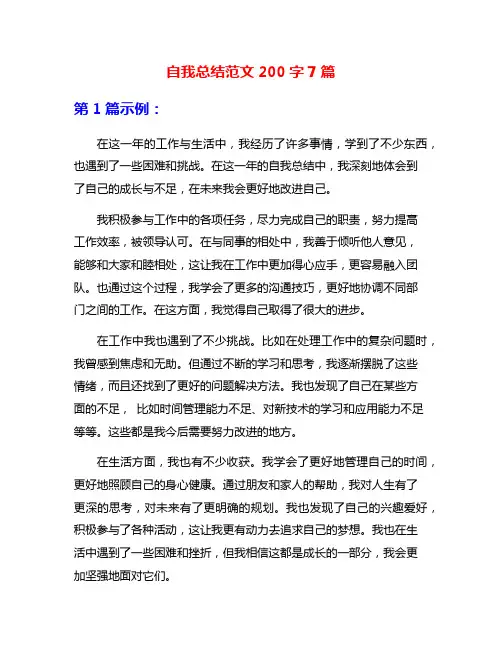 自我总结范文 200 字 7 篇

第 1 篇示例：

在这一年的工作与生活中，我经历了许多事情，学到了不少东西，也遇到了一些困难和挑战。在这一年的自我总结中，我深刻地体会到了自己的成长与不足，在未来我会更好地改进自己。

我积极参与工作中的各项任务，尽力完成自己的职责，努力提高工作效率，被领导认可。在与同事的相处中，我善于倾听他人意见，能够和大家和睦相处，这让我在工作中更加得心应手，更容易融入团队。也通过这个过程，我学会了更多的沟通技巧，更好地协调不同部门之间的工作。在这方面，我觉得自己取得了很大的进步。

在工作中我也遇到了不少挑战。比如在处理工作中的复杂问题时，我曾感到焦虑和无助。但通过不断的学习和思考，我逐渐摆脱了这些情绪，而且还找到了更好的问题解决方法。我也发现了自己在某些方面的不足， 比如时间管理能力不足、对新技术的学习和应用能力不足等等。这些都是我今后需要努力改进的地方。

在生活方面，我也有不少收获。我学会了更好地管理自己的时间，更好地照顾自己的身心健康。通过朋友和家人的帮助，我对人生有了更深的思考，对未来有了更明确的规划。我也发现了自己的兴趣爱好，积极参与了各种活动，这让我更有动力去追求自己的梦想。我也在生活中遇到了一些困难和挫折，但我相信这都是成长的一部分，我会更加坚强地面对它们。